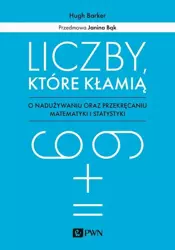 Hugh Barker

Przedmowa Janina Bąk

LICZBY, KTÓRE KŁAMIĄ

O NADUŻYWANIU ORAZ PRZEKRĘCANIU MATEMATYKI I STATYSTYKI

6 9
+
=

PWN